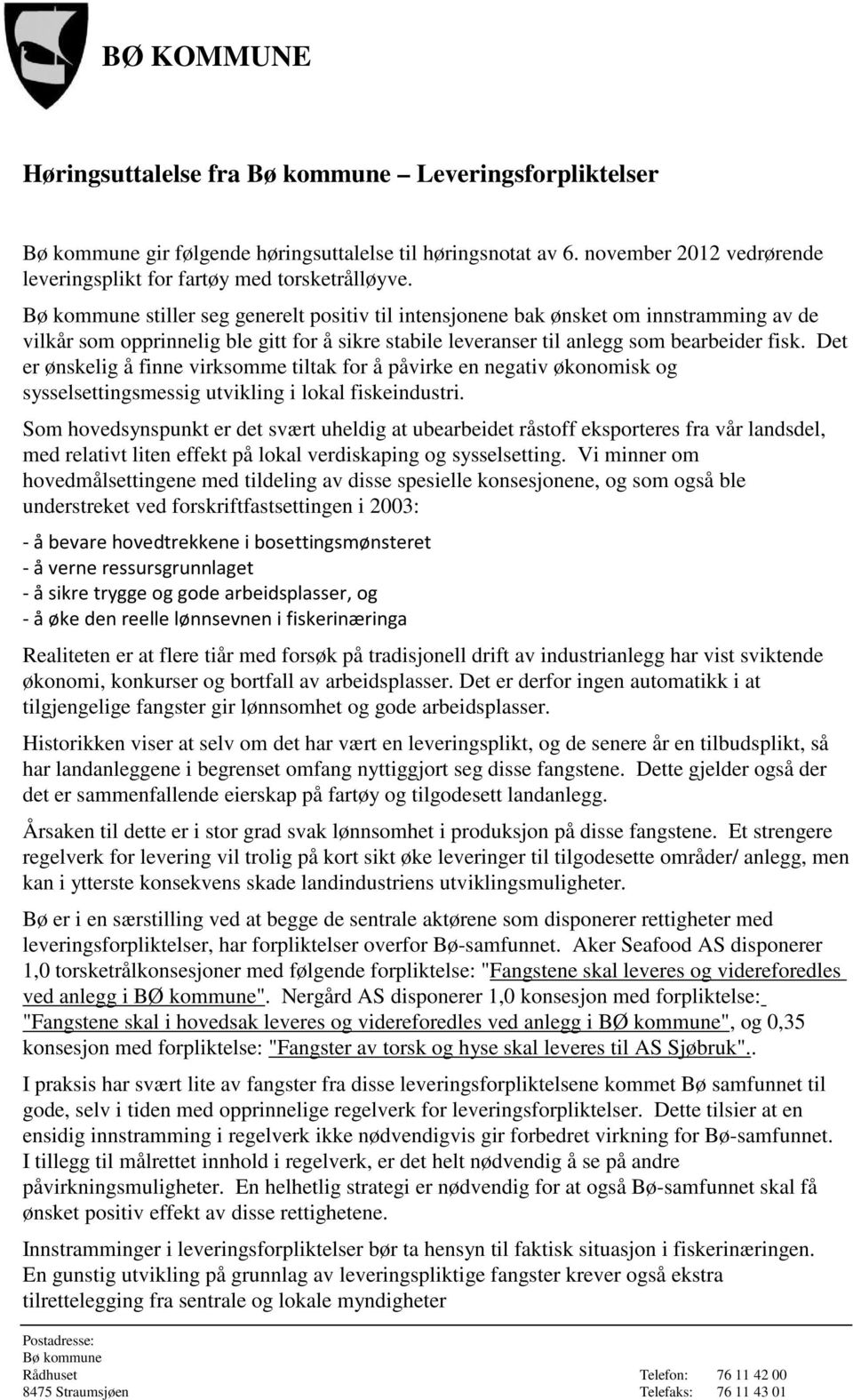 BØ KOMMUNE

Høringsuttalelse fra Bø kommune – Leveringsforpliktelser

Bø kommune gir følgende høringsuttalelse til høringsnotat av 6. november 2012 vedrørende leveringsplikt for fartøy med torsketrålløyve.

Bø kommune stiller seg generelt positiv til intensjonene bak ønsket om innstramming av de vilkår som opprinnelig ble gitt for å sikre stabile leveranser til anlegg som bearbeider fisk. Det er ønskelig å finne virksomme tiltak for å påvirke en negativ økonomisk og sysselsettingsmessig utvikling i lokal fiskeindustri.

Som hovedsynspunkt er det svært uheldig at ubearbeidet råstoff eksporteres fra vår landsdel, med relativt liten effekt på lokal verdiskaping og sysselsetting. Vi minner om hovedmålsettingene med tildeling av disse spesielle konsesjonene, og som også ble understreket ved forskriftfastsettingen i 2003:

- å bevare hovedtrekkene i bosettingsmønsteret
- å verne ressursgrunnlaget
- å sikre trygge og gode arbeidsplasser, og
- å øke den reelle lønnsevnen i fiskerinæringa

Realiteten er at flere tiår med forsøk på tradisjonell drift av industrianlegg har vist sviktende økonomi, konkurser og bortfall av arbeidsplasser. Det er derfor ingen automatikk i at tilgjengelige fangster gir lønnsomhet og gode arbeidsplasser.

Historikken viser at selv om det har vært en leveringsplikt, og de senere år en tilbudsplikt, så har landanleggene i begrenset omfang nyttiggjort seg disse fangstene. Dette gjelder også der det er sammenfallende eierskap på fartøy og tilgodesett landanlegg.

Årsaken til dette er i stor grad svak lønnsomhet i produksjon på disse fangstene. Et strengere regelverk for levering vil trolig på kort sikt øke leveringer til tilgodesette områder/ anlegg, men kan i ytterste konsekvens skade landindustriens utviklingsmuligheter.

Bø er i en særstilling ved at begge de sentrale aktørene som disponerer rettigheter med leveringsforpliktelser, har forpliktelser overfor Bø-samfunnet. Aker Seafood AS disponerer 1,0 torsketrålkonsesjoner med følgende forpliktelse: "Fangstene skal leveres og videreforedles ved anlegg i BØ kommune". Nergård AS disponerer 1,0 konsesjon med forpliktelse: "Fangstene skal i hovedsak leveres og videreforedles ved anlegg i BØ kommune", og 0,35 konsesjon med forpliktelse: "Fangster av torsk og hyse skal leveres til AS Sjøbruk"..

I praksis har svært lite av fangster fra disse leveringsforpliktelsene kommet Bø samfunnet til gode, selv i tiden med opprinnelige regelverk for leveringsforpliktelser. Dette tilsier at en ensidig innstramming i regelverk ikke nødvendigvis gir forbedret virkning for Bø-samfunnet. I tillegg til målrettet innhold i regelverk, er det helt nødvendig å se på andre påvirkningsmuligheter. En helhetlig strategi er nødvendig for at også Bø-samfunnet skal få ønsket positiv effekt av disse rettighetene.

Innstramminger i leveringsforpliktelser bør ta hensyn til faktisk situasjon i fiskerinæringen. En gunstig utvikling på grunnlag av leveringspliktige fangster krever også ekstra tilrettelegging fra sentrale og lokale myndigheter

Postadresse:
Bø kommune
Rådhuset
8475 Straumsjøen

Telefon: 76 11 42 00
Telefaks: 76 11 43 01